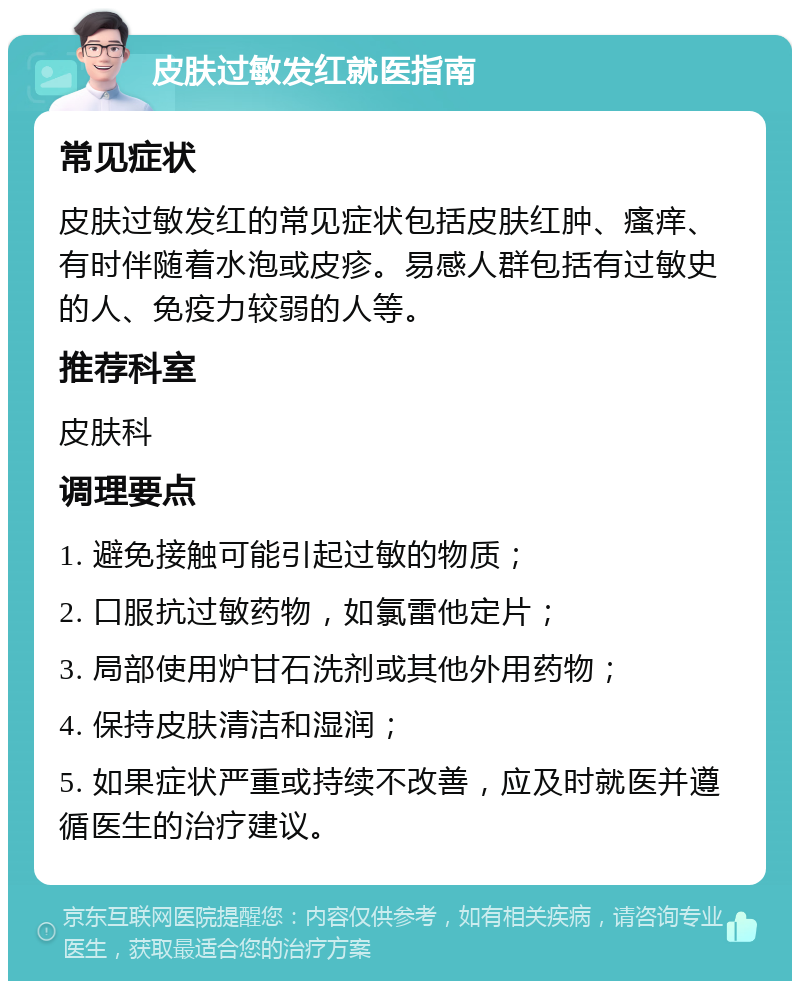 皮肤过敏发红就医指南

常见症状

皮肤过敏发红的常见症状包括皮肤红肿、瘙痒、有时伴随着水泡或皮疹。易感人群包括有过敏史的人、免疫力较弱的人等。

推荐科室

皮肤科

调理要点

1. 避免接触可能引起过敏的物质；

2. 口服抗过敏药物，如氯雷他定片；

3. 局部使用炉甘石洗剂或其他外用药物；

4. 保持皮肤清洁和湿润；

5. 如果症状严重或持续不改善，应及时就医并遵循医生的治疗建议。

京东互联网医院提醒您：内容仅供参考，如有相关疾病，请咨询专业医生，获取最适合您的治疗方案